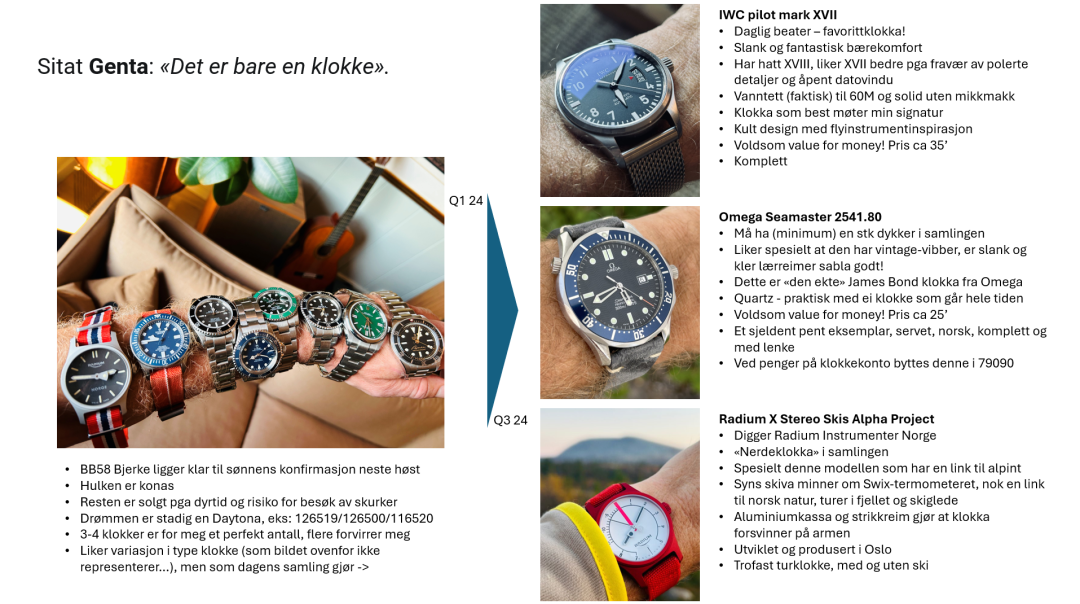 Sitat Genta: «Det er bare en klokke».

• BB58 Bjerke ligger klar til sønnens konfirmasjon neste høst
• Hulken er konas
• Resten er solgt pga dyrtid og risiko for besøk av skurker
• Drømmen er stadig en Daytona, eks: 126519/126500/116520
• 3-4 klokker er for meg et perfekt antall, flere forvirrer meg
• Liker variasjon i type klokke (som bildet ovenfor ikke representerer…), men som dagens samling gjør ->

Q1 24

Q3 24

IWC pilot mark XVII
• Daglig beater – favorittklokka!
• Slank og fantastisk bærekomfort
• Har hatt XVIII, liker XVII bedre pga fravær av polerte detaljer og åpent datovindu
• Vanntett (faktisk) til 60M og solid uten mikkmakk
• Klokka som best møter min signatur
• Kult design med flyinstrumentinspirasjon
• Voldsom value for money! Pris ca 35'
• Komplett

Omega Seamaster 2541.80
• Må ha (minimum) en stk dykker i samlingen
• Liker spesielt at den har vintage-vibber, er slank og kler lærreimer sabla godt!
• Dette er «den ekte» James Bond klokka fra Omega
• Quartz - praktisk med ei klokke som går hele tiden
• Voldsom value for money! Pris ca 25'
• Et sjeldent pent eksemplar, servet, norsk, komplett og med lenke
• Ved penger på klokkekonto byttes denne i 79090

Radium X Stereo Skis Alpha Project
• Digger Radium Instrumenter Norge
• «Nerdeklokka» i samlingen
• Spesielt denne modellen som har en link til alpint
• Syns skiva minner om Swix-termometeret, nok en link til norsk natur, turer i fjellet og skiglede
• Aluminiumkassa og strikkreim gjør at klokka forsvinner på armen
• Utviklet og produsert i Oslo
• Trofast turklokke, med og uten ski